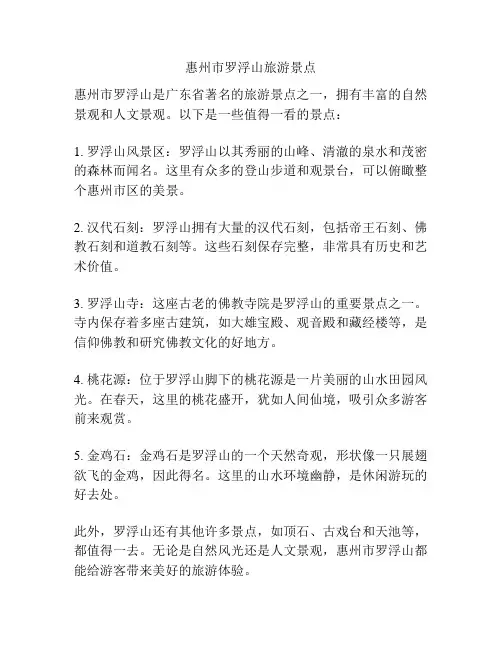 惠州市罗浮山旅游景点

惠州市罗浮山是广东省著名的旅游景点之一，拥有丰富的自然景观和人文景观。以下是一些值得一看的景点：

1. 罗浮山风景区：罗浮山以其秀丽的山峰、清澈的泉水和茂密的森林而闻名。这里有众多的登山步道和观景台，可以俯瞰整个惠州市区的美景。

2. 汉代石刻：罗浮山拥有大量的汉代石刻，包括帝王石刻、佛教石刻和道教石刻等。这些石刻保存完整，非常具有历史和艺术价值。

3. 罗浮山寺：这座古老的佛教寺院是罗浮山的重要景点之一。寺内保存着多座古建筑，如大雄宝殿、观音殿和藏经楼等，是信仰佛教和研究佛教文化的好地方。

4. 桃花源：位于罗浮山脚下的桃花源是一片美丽的山水田园风光。在春天，这里的桃花盛开，犹如人间仙境，吸引众多游客前来观赏。

5. 金鸡石：金鸡石是罗浮山的一个天然奇观，形状像一只展翅欲飞的金鸡，因此得名。这里的山水环境幽静，是休闲游玩的好去处。

此外，罗浮山还有其他许多景点，如顶石、古戏台和天池等，都值得一去。无论是自然风光还是人文景观，惠州市罗浮山都能给游客带来美好的旅游体验。